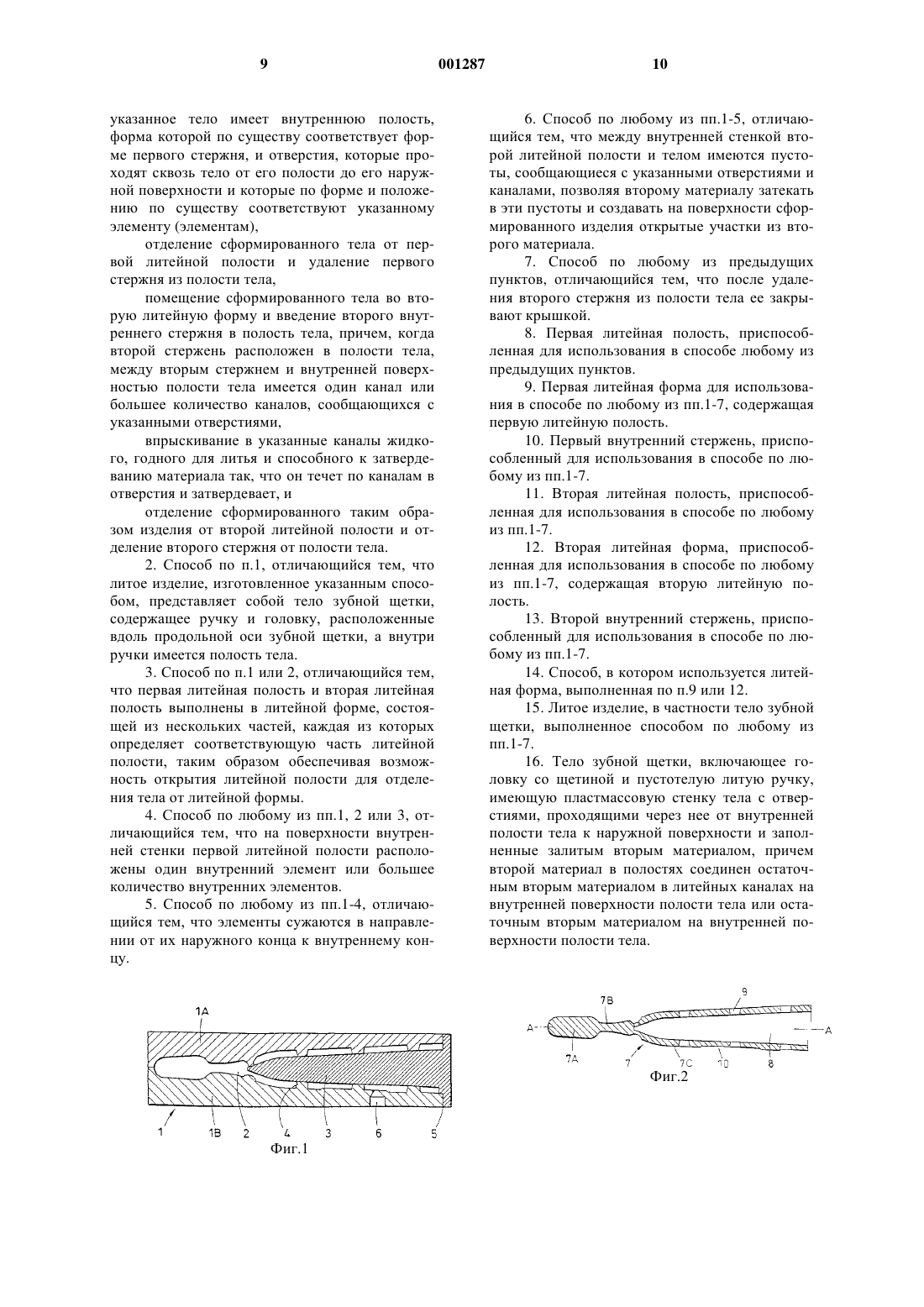 9

001287

10

указанное тело имеет внутреннюю полость, форма которой по существу соответствует форме первого стержня, и отверстия, которые проходят сквозь тело от его полости до его наружной поверхности и которые по форме и положению по существу соответствуют указанному элементу (элементам),

отделение сформированного тела от первой литейной полости и удаление первого стержня из полости тела,

помещение сформированного тела во вторую литейную форму и введение второго внутреннего стержня в полость тела, причем, когда второй стержень расположен в полости тела, между вторым стержнем и внутренней поверхностью полости тела имеется один канал или большее количество каналов, сообщающихся с указанными отверстиями,

впрыскивание в указанные каналы жидкого, годного для литья и способного к затвердеванию материала так, что он течет по каналам в отверстия и затвердевает, и

отделение сформированного таким образом изделия от второй литейной полости и отделение второго стержня от полости тела.

2. Способ по п.1, отличающийся тем, что литое изделие, изготовленное указанным способом, представляет собой тело зубной щетки, содержащее ручку и головку, расположенные вдоль продольной оси зубной щетки, а внутри ручки имеется полость тела.

3. Способ по п.1 или 2, отличающийся тем, что первая литейная полость и вторая литейная полость выполнены в литейной форме, состоящей из нескольких частей, каждая из которых определяет соответствующую часть литейной полости, таким образом обеспечивая возможность открытия литейной полости для отделения тела от литейной формы.

4. Способ по любому из пп.1, 2 или 3, отличающийся тем, что на поверхности внутренней стенки первой литейной полости расположены один внутренний элемент или большее количество внутренних элементов.

5. Способ по любому из пп.1-4, отличающийся тем, что элементы сужаются в направлении от их наружного конца к внутреннему концу.

6. Способ по любому из пп.1-5, отличающийся тем, что между внутренней стенкой второй литейной полости и телом имеются пустоты, сообщающиеся с указанными отверстиями и каналами, позволяя второму материалу затекать в эти пустоты и создавать на поверхности сформированного изделия открытые участки из второго материала.

7. Способ по любому из предыдущих пунктов, отличающийся тем, что после удаления второго стержня из полости тела ее закрывают крышкой.

8. Первая литейная полость, приспособленная для использования в способе любому из предыдущих пунктов.

9. Первая литейная форма для использования в способе по любому из пп.1-7, содержащая первую литейную полость.

10. Первый внутренний стержень, приспособленный для использования в способе по любому из пп.1-7.

11. Вторая литейная полость, приспособленная для использования в способе по любому из пп.1-7.

12. Вторая литейная форма, приспособленная для использования в способе по любому из пп.1-7, содержащая вторую литейную полость.

13. Второй внутренний стержень, приспособленный для использования в способе по любому из пп.1-7.

14. Способ, в котором используется литейная форма, выполненная по п.9 или 12.

15. Литое изделие, в частности тело зубной щетки, выполненное способом по любому из пп.1-7.

16. Тело зубной щетки, включающее головку со щетиной и пустотелую литую ручку, имеющую пластмассовую стенку тела с отверстиями, проходящими через нее от внутренней полости тела к наружной поверхности и заполненные залитым вторым материалом, причем второй материал в полостях соединен остаточным вторым материалом в литейных каналах на внутренней поверхности полости тела или остаточным вторым материалом на внутренней поверхности полости тела.

1A
1
1B
2
4
3
6
5
Фиг.1

7B
9
A
A
7A
7
7C
10
8
Фиг.2